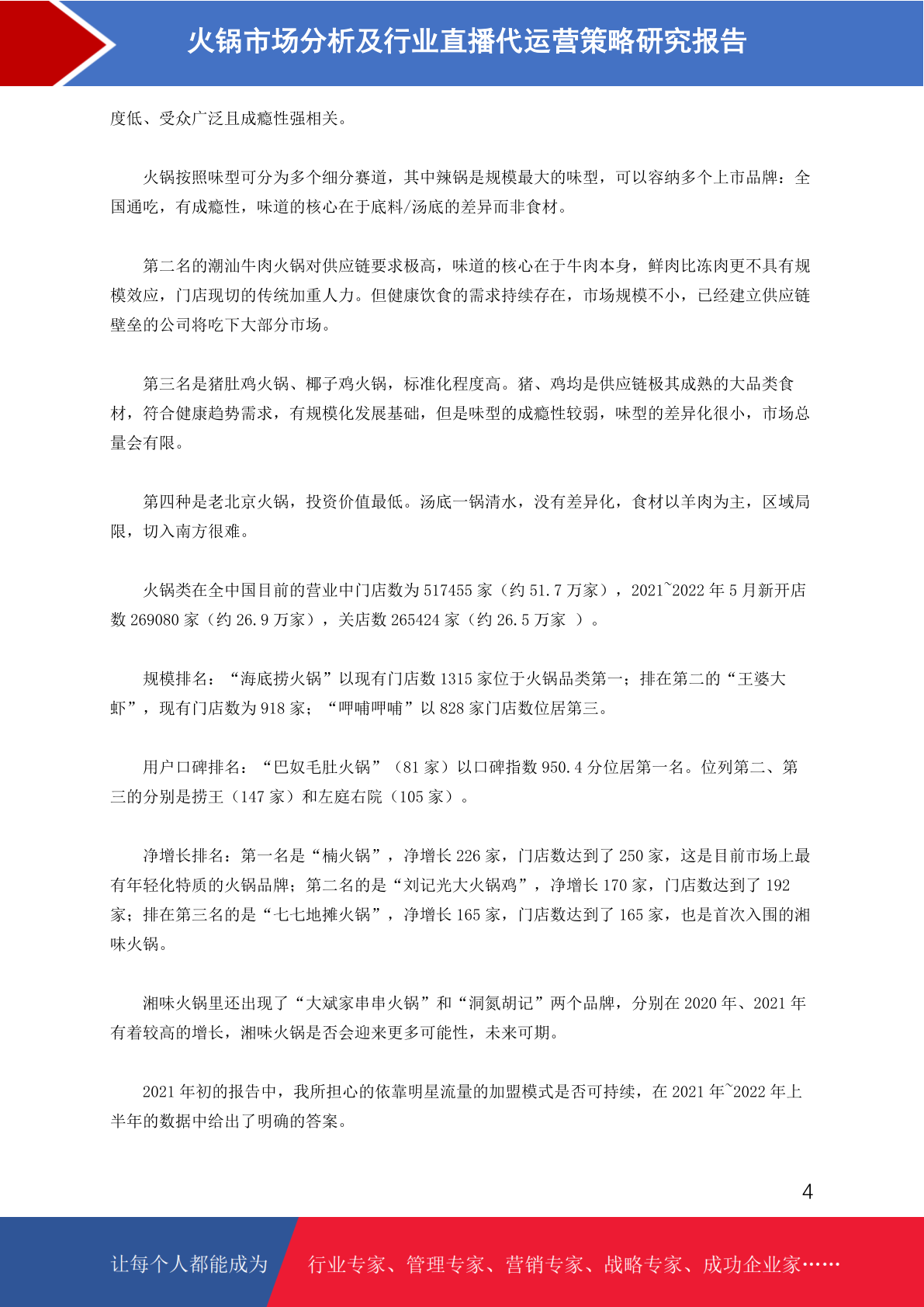 火锅市场分析及行业直播代运营策略研究报告

度低、受众广泛且成瘾性强相关。

火锅按照味型可分为多个细分赛道，其中辣锅是规模最大的味型，可以容纳多个上市品牌：全国通吃，有成瘾性，味道的核心在于底料/汤底的差异而非食材。

第二名的潮汕牛肉火锅对供应链要求极高，味道的核心在于牛肉本身，鲜肉比冻肉更不具有规模效应，门店现切的传统加重人力。但健康饮食的需求持续存在，市场规模不小，已经建立供应链壁垒的公司将吃下大部分市场。

第三名是猪肚鸡火锅、椰子鸡火锅，标准化程度高。猪、鸡均是供应链极其成熟的大品类食材，符合健康趋势需求，有规模化发展基础，但是味型的成瘾性较弱，味型的差异化很小，市场总量会有限。

第四种是老北京火锅，投资价值最低。汤底一锅清水，没有差异化，食材以羊肉为主，区域局限，切入南方很难。

火锅类在全中国目前的营业中门店数为 517455 家（约 51.7 万家），2021~2022 年 5 月新开店数 269080 家（约 26.9 万家），关店数 265424 家（约 26.5 万家 ）。

规模排名：“海底捞火锅”以现有门店数 1315 家位于火锅品类第一；排在第二的“王婆大虾”，现有门店数为 918 家；“呷哺呷哺”以 828 家门店数位居第三。

用户口碑排名：“巴奴毛肚火锅”（81 家）以口碑指数 950.4 分位居第一名。位列第二、第三的分别是捞王（147 家）和左庭右院（105 家）。

净增长排名：第一名是“楠火锅”，净增长 226 家，门店数达到了 250 家，这是目前市场上最有年轻化特质的火锅品牌；第二名的是“刘记光大火锅鸡”，净增长 170 家，门店数达到了 192 家；排在第三名的是“七七地摊火锅”，净增长 165 家，门店数达到了 165 家，也是首次入围的湘味火锅。

湘味火锅里还出现了“大斌家串串火锅”和“洞氮胡记”两个品牌，分别在 2020 年、2021 年有着较高的增长，湘味火锅是否会迎来更多可能性，未来可期。

2021 年初的报告中，我所担心的依靠明星流量的加盟模式是否可持续，在 2021 年~2022 年上半年的数据中给出了明确的答案。

4

让每个人都能成为 行业专家、管理专家、营销专家、战略专家、成功企业家……